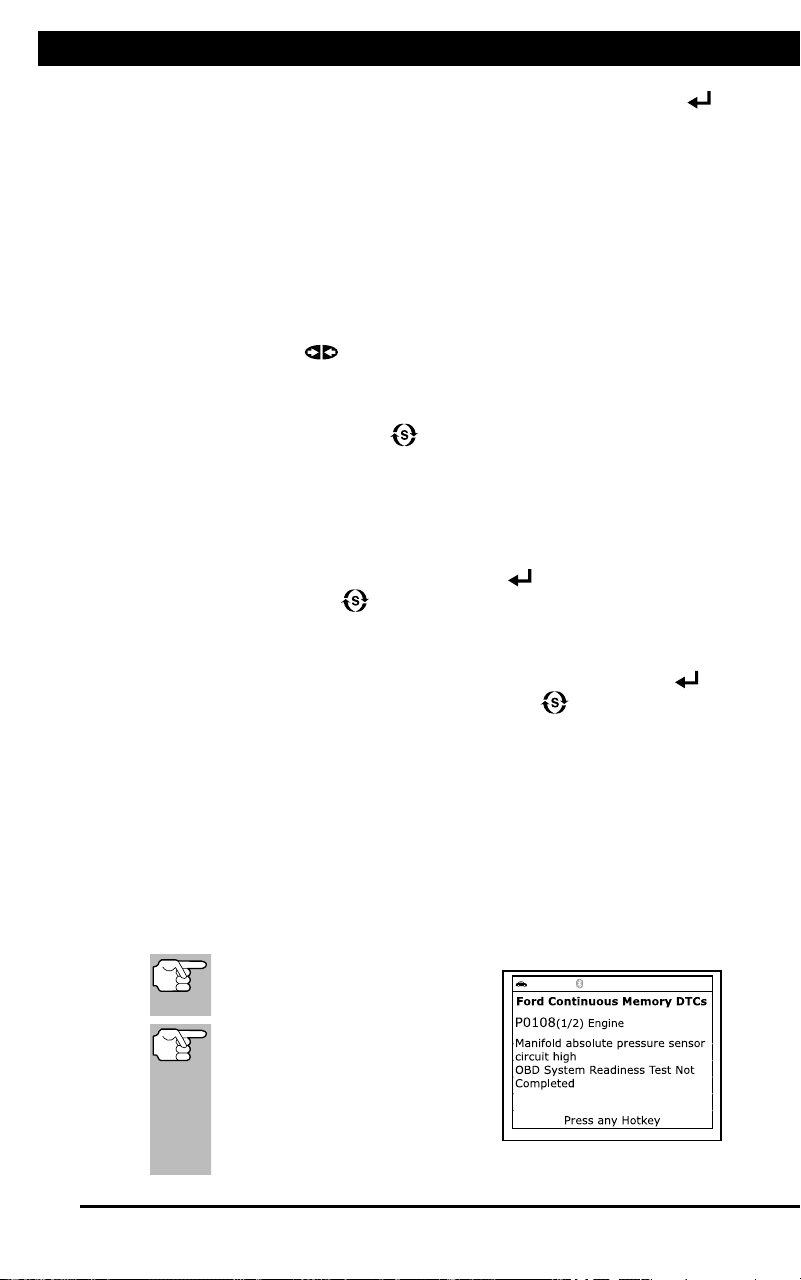 Ford Continuous Memory DTCs

P0108(1/2) Engine

Manifold absolute pressure sensor circuit high

OBD System Readiness Test Not Completed

Press any Hotkey